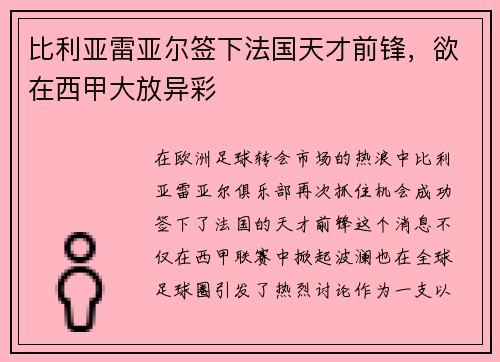 比利亚雷亚尔签下法国天才前锋，欲在西甲大放异彩

在欧洲足球转会市场的热浪中比利亚雷亚尔俱乐部再次抓住机会成功签下了法国的天才前锋这个消息不仅在西甲联赛中掀起波澜也在全球足球圈引发了热烈讨论作为一支以